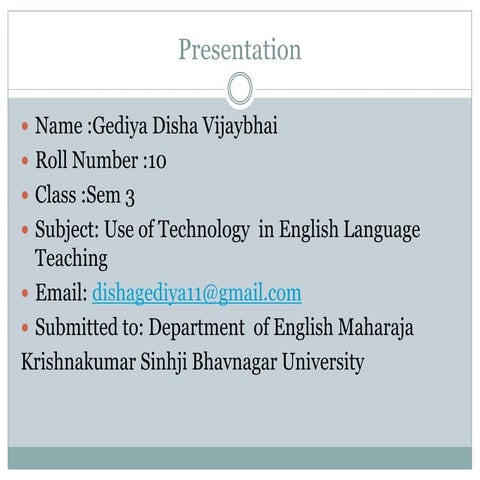 Presentation

• Name :Gediya Disha Vijaybhai
• Roll Number :10
• Class :Sem 3
• Subject: Use of Technology in English Language Teaching
• Email: dishagediya11@gmail.com
• Submitted to: Department of English Maharaja Krishnakumar Sinhji Bhavnagar University